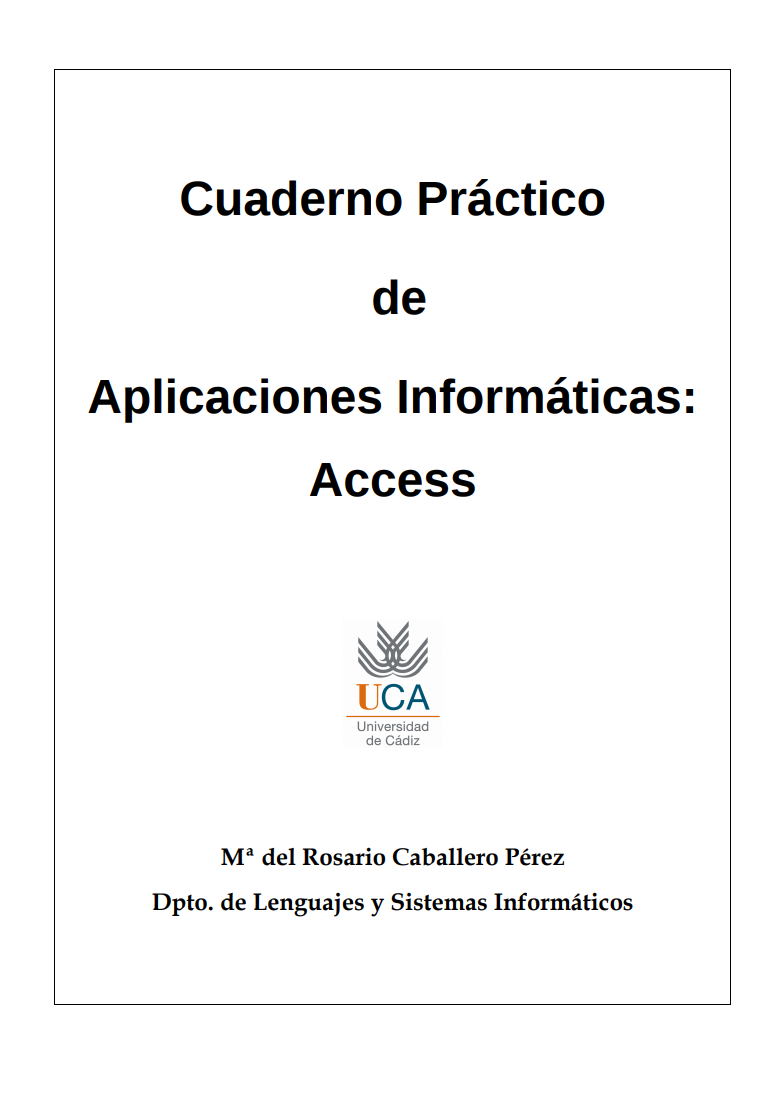 Cuaderno Práctico

de

Aplicaciones Informáticas:
Access

UCA
Universidad de Cádiz

Mª del Rosario Caballero Pérez
Dpto. de Lenguajes y Sistemas Informáticos